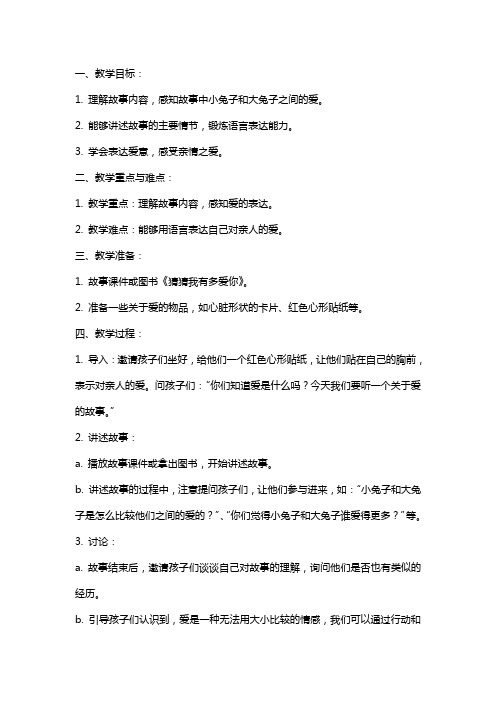 一、教学目标：

1. 理解故事内容，感知故事中小兔子和大兔子之间的爱。

2. 能够讲述故事的主要情节，锻炼语言表达能力。

3. 学会表达爱意，感受亲情之爱。

二、教学重点与难点：

1. 教学重点：理解故事内容，感知爱的表达。

2. 教学难点：能够用语言表达自己对亲人的爱。

三、教学准备：

1. 故事课件或图书《猜猜我有多爱你》。

2. 准备一些关于爱的物品，如心脏形状的卡片、红色心形贴纸等。

四、教学过程：

1. 导入：邀请孩子们坐好，给他们一个红色心形贴纸，让他们贴在自己的胸前，表示对亲人的爱。问孩子们："你们知道爱是什么吗？今天我们要听一个关于爱的故事。"

2. 讲述故事：

a. 播放故事课件或拿出图书，开始讲述故事。

b. 讲述故事的过程中，注意提问孩子们，让他们参与进来，如："小兔子和大兔子是怎么比较他们之间的爱的？"、"你们觉得小兔子和大兔子谁爱得更多？"等。

3. 讨论：

a. 故事结束后，邀请孩子们谈谈自己对故事的理解，询问他们是否也有类似的经历。

b. 引导孩子们认识到，爱是一种无法用大小比较的情感，我们可以通过行动和